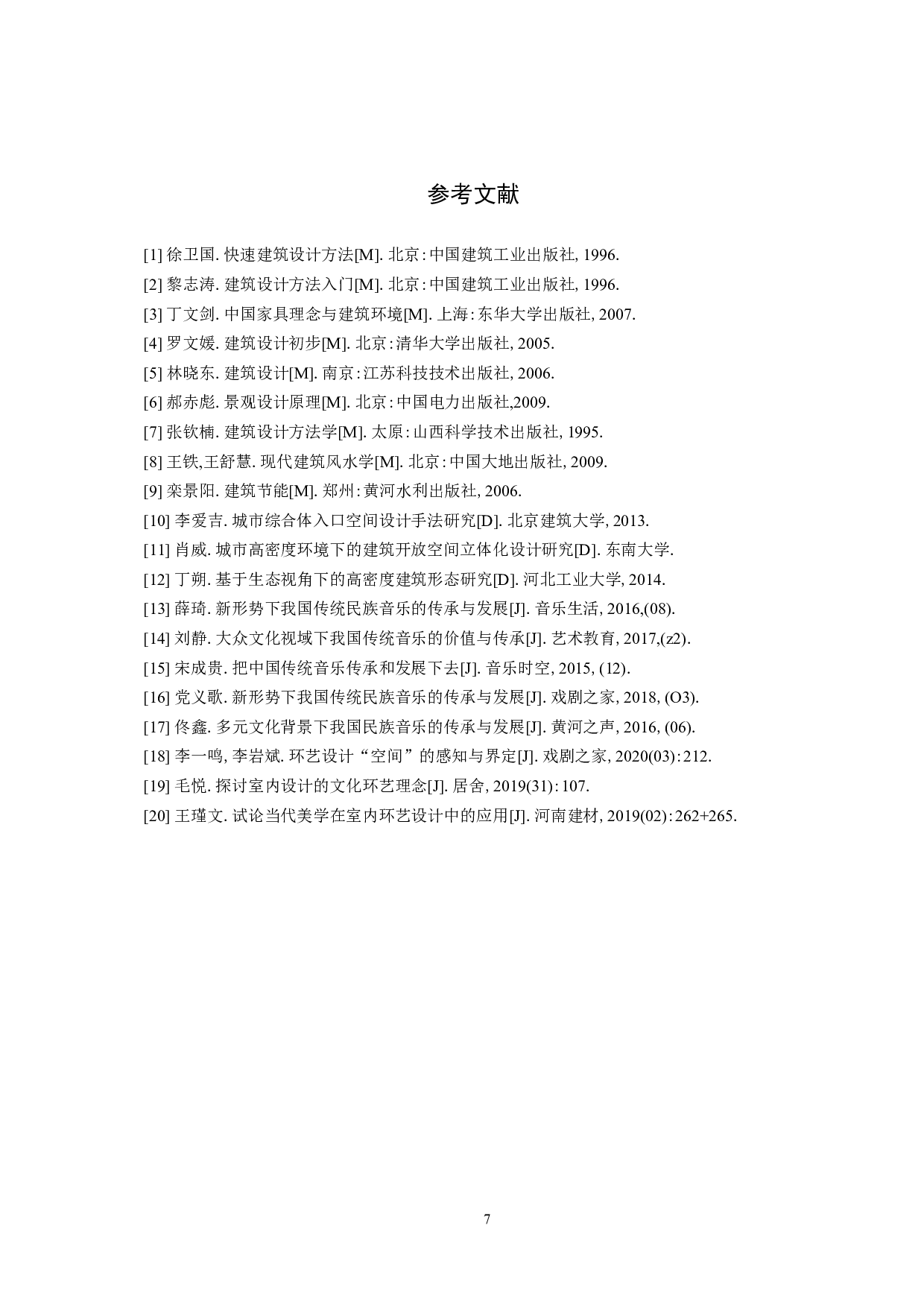 参考文献

[1] 徐卫国. 快速建筑设计方法[M]. 北京：中国建筑工业出版社, 1996.
[2] 黎志涛. 建筑设计方法入门[M]. 北京：中国建筑工业出版社, 1996.
[3] 丁文剑. 中国家具理念与建筑环境[M]. 上海：东华大学出版社, 2007.
[4] 罗文媛. 建筑设计初步[M]. 北京：清华大学出版社, 2005.
[5] 林晓东. 建筑设计[M]. 南京：江苏科技技术出版社, 2006.
[6] 郝赤彪. 景观设计原理[M]. 北京：中国电力出版社,2009.
[7] 张钦楠. 建筑设计方法学[M]. 太原：山西科学技术出版社, 1995.
[8] 王铁,王舒慧. 现代建筑风水学[M]. 北京：中国大地出版社, 2009.
[9] 栾景阳. 建筑节能[M]. 郑州：黄河水利出版社, 2006.
[10] 李爱吉. 城市综合体入口空间设计手法研究[D]. 北京建筑大学, 2013.
[11] 肖威. 城市高密度环境下的建筑开放空间立体化设计研究[D]. 东南大学.
[12] 丁朔. 基于生态视角下的高密度建筑形态研究[D]. 河北工业大学, 2014.
[13] 薛琦. 新形势下我国传统民族音乐的传承与发展[J]. 音乐生活, 2016,(08).
[14] 刘静. 大众文化视域下我国传统音乐的价值与传承[J]. 艺术教育, 2017,(z2).
[15] 宋成贵. 把中国传统音乐传承和发展下去[J]. 音乐时空, 2015, (12).
[16] 党义歌. 新形势下我国传统民族音乐的传承与发展[J]. 戏剧之家, 2018, (O3).
[17] 佟鑫. 多元文化背景下我国民族音乐的传承与发展[J]. 黄河之声, 2016, (06).
[18] 李一鸣, 李岩斌. 环艺设计“空间”的感知与界定[J]. 戏剧之家, 2020(03)：212.
[19] 毛悦. 探讨室内设计的文化环艺理念[J]. 居舍, 2019(31)：107.
[20] 王瑾文. 试论当代美学在室内环艺设计中的应用[J]. 河南建材, 2019(02)：262+265.

7